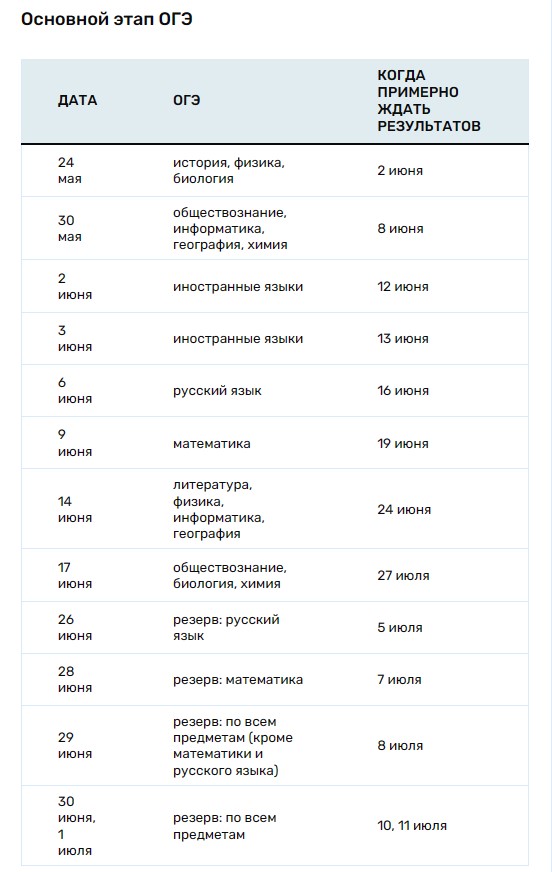 Основной этап ОГЭ

| ДАТА | ОГЭ | КОГДА ПРИМЕРНО ЖДАТЬ РЕЗУЛЬТАТОВ |
|---|---|---|
| 24 мая | история, физика, биология | 2 июня |
| 30 мая | обществознание, информатика, география, химия | 8 июня |
| 2 июня | иностранные языки | 12 июня |
| 3 июня | иностранные языки | 13 июня |
| 6 июня | русский язык | 16 июня |
| 9 июня | математика | 19 июня |
| 14 июня | литература, физика, информатика, география | 24 июня |
| 17 июня | обществознание, биология, химия | 27 июля |
| 26 июня | резерв: русский язык | 5 июля |
| 28 июня | резерв: математика | 7 июля |
| 29 июня | резерв: по всем предметам (кроме математики и русского языка) | 8 июля |
| 30 июня, 1 июля | резерв: по всем предметам | 10, 11 июля |